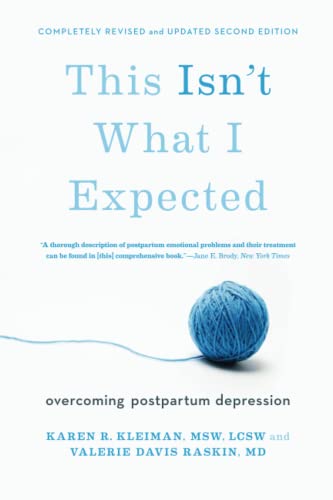 COMPLETELY REVISED and UPDATED SECOND EDITION

This Isn't What I Expected

"A thorough description of postpartum emotional problems and their treatment can be found in [this] comprehensive book."—Jane E. Brody, New York Times

overcoming postpartum depression

KAREN R. KLEIMAN, MSW, LCSW and VALERIE DAVIS RASKIN, MD